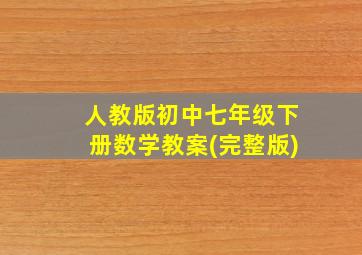 人教版初中七年级下册数学教案(完整版)